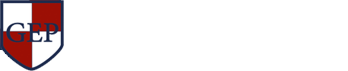 GEP